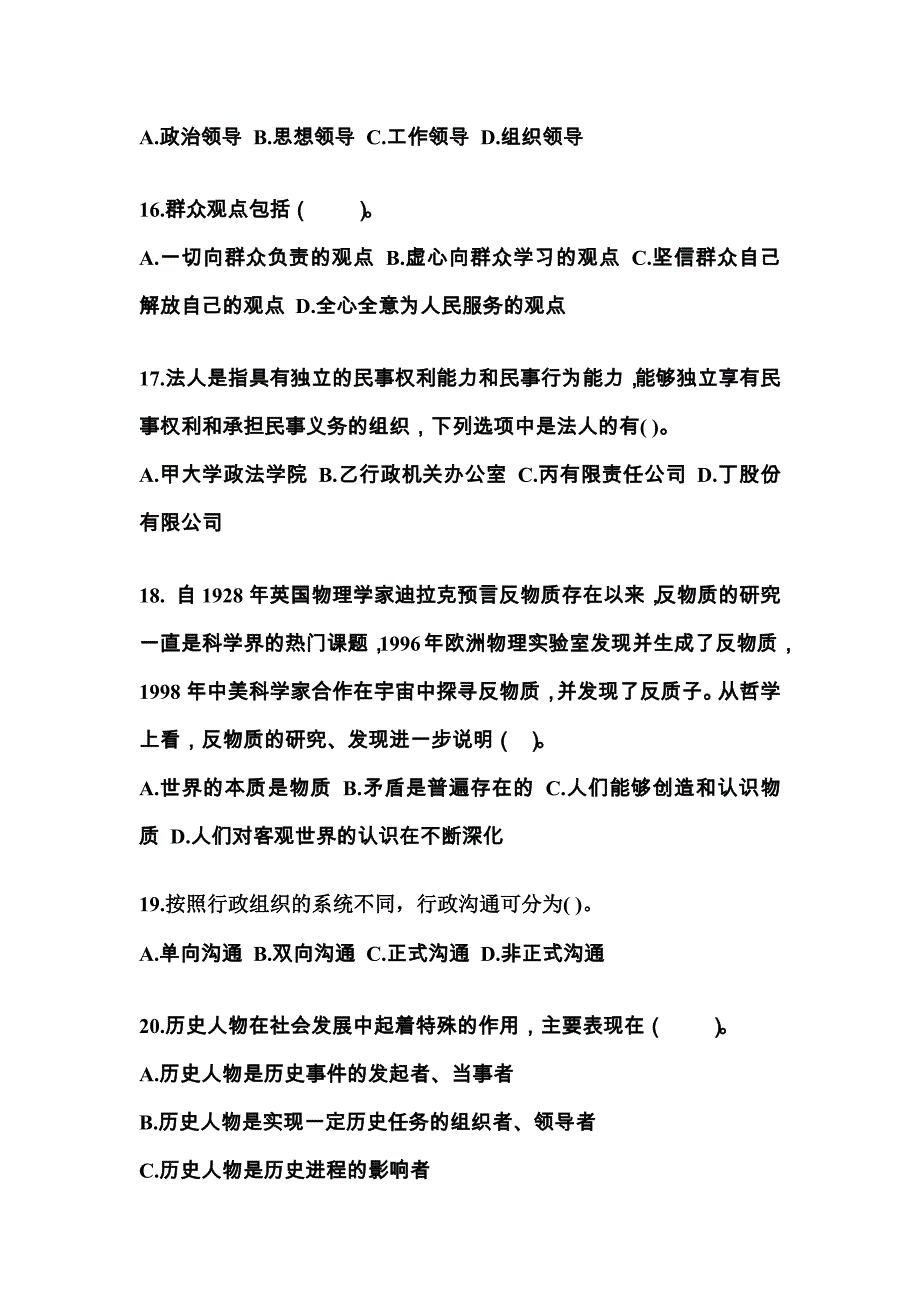 A.政治领导 B.思想领导 C.工作领导 D.组织领导

16.群众观点包括（　　）。

A.一切向群众负责的观点 B.虚心向群众学习的观点 C.坚信群众自己解放自己的观点 D.全心全意为人民服务的观点

17.法人是指具有独立的民事权利能力和民事行为能力，能够独立享有民事权利和承担民事义务的组织，下列选项中是法人的有( )。

A.甲大学政法学院 B.乙行政机关办公室 C.丙有限责任公司 D.丁股份有限公司

18. 自 1928 年英国物理学家迪拉克预言反物质存在以来，反物质的研究一直是科学界的热门课题，1996 年欧洲物理实验室发现并生成了反物质，1998 年中美科学家合作在宇宙中探寻反物质，并发现了反质子。从哲学上看，反物质的研究、发现进一步说明（　）。

A.世界的本质是物质 B.矛盾是普遍存在的 C.人们能够创造和认识物质 D.人们对客观世界的认识在不断深化

19.按照行政组织的系统不同，行政沟通可分为( )。

A.单向沟通 B.双向沟通 C.正式沟通 D.非正式沟通

20.历史人物在社会发展中起着特殊的作用，主要表现在（　　）。

A.历史人物是历史事件的发起者、当事者

B.历史人物是实现一定历史任务的组织者、领导者

C.历史人物是历史进程的影响者